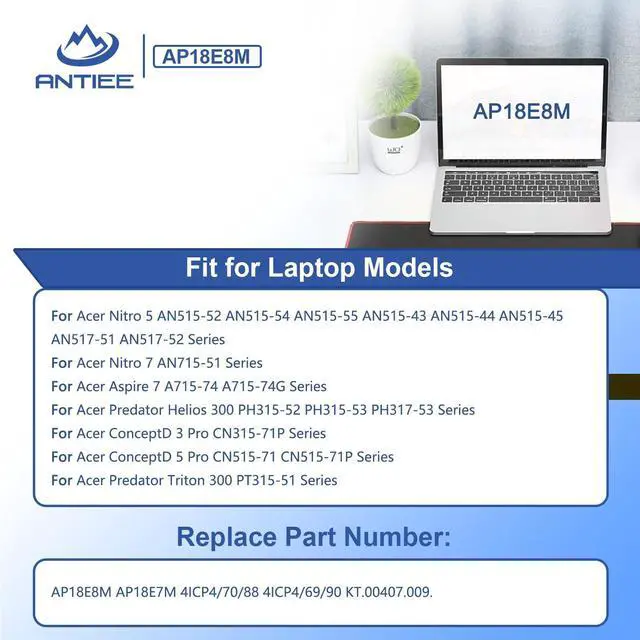 ANTIEE

AP18E8M

AP18E8M

Fit for Laptop Models

For Acer Nitro 5 AN515-52 AN515-54 AN515-55 AN515-43 AN515-44 AN515-45 AN517-51 AN517-52 Series

For Acer Nitro 7 AN715-51 Series

For Acer Aspire 7 A715-74 A715-74G Series

For Acer Predator Helios 300 PH315-52 PH315-53 PH317-53 Series

For Acer ConceptD 3 Pro CN315-71P Series

For Acer ConceptD 5 Pro CN515-71 CN515-71P Series

For Acer Predator Triton 300 PT315-51 Series

Replace Part Number:

AP18E8M AP18E7M 4ICP4/70/88 4ICP4/69/90 KT.00407.009.